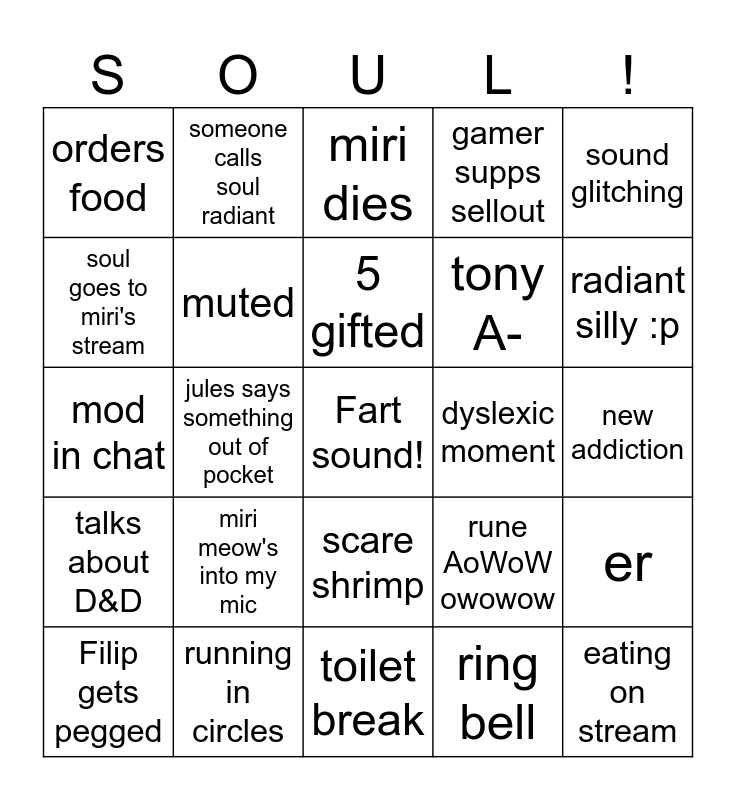 | S | O | U | L | ! |
|---|---|---|---|---|
| orders food | someone calls soul radiant | miri dies | gamer supps sellout | sound glitching |
| soul goes to miri's stream | muted | 5 gifted | tony A- | radiant silly :p |
| mod in chat | jules says something out of pocket | Fart sound! | dyslexic moment | new addiction |
| talks about D&D | miri meow's into my mic | scare shrimp | rune AoWoW owowow | er |
| Filip gets pegged | running in circles | toilet break | ring bell | eating on stream |